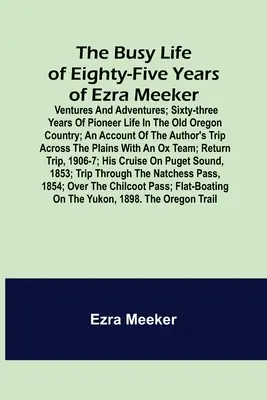 The Busy Life of Eighty-Five Years of Ezra Meeker

Ventures And Adventures; Sixty-three Years Of Pioneer Life In The Old Oregon Country; An Account Of The Author's Trip Across The Plains With An Ox Team; Return Trip, 1906-7; His Cruise On Puget Sound, 1853; Trip Through The Natchess Pass, 1854; Over The Chilcoot Pass; Flat-Boating On The Yukon, 1898. The Oregon Trail

Ezra Meeker